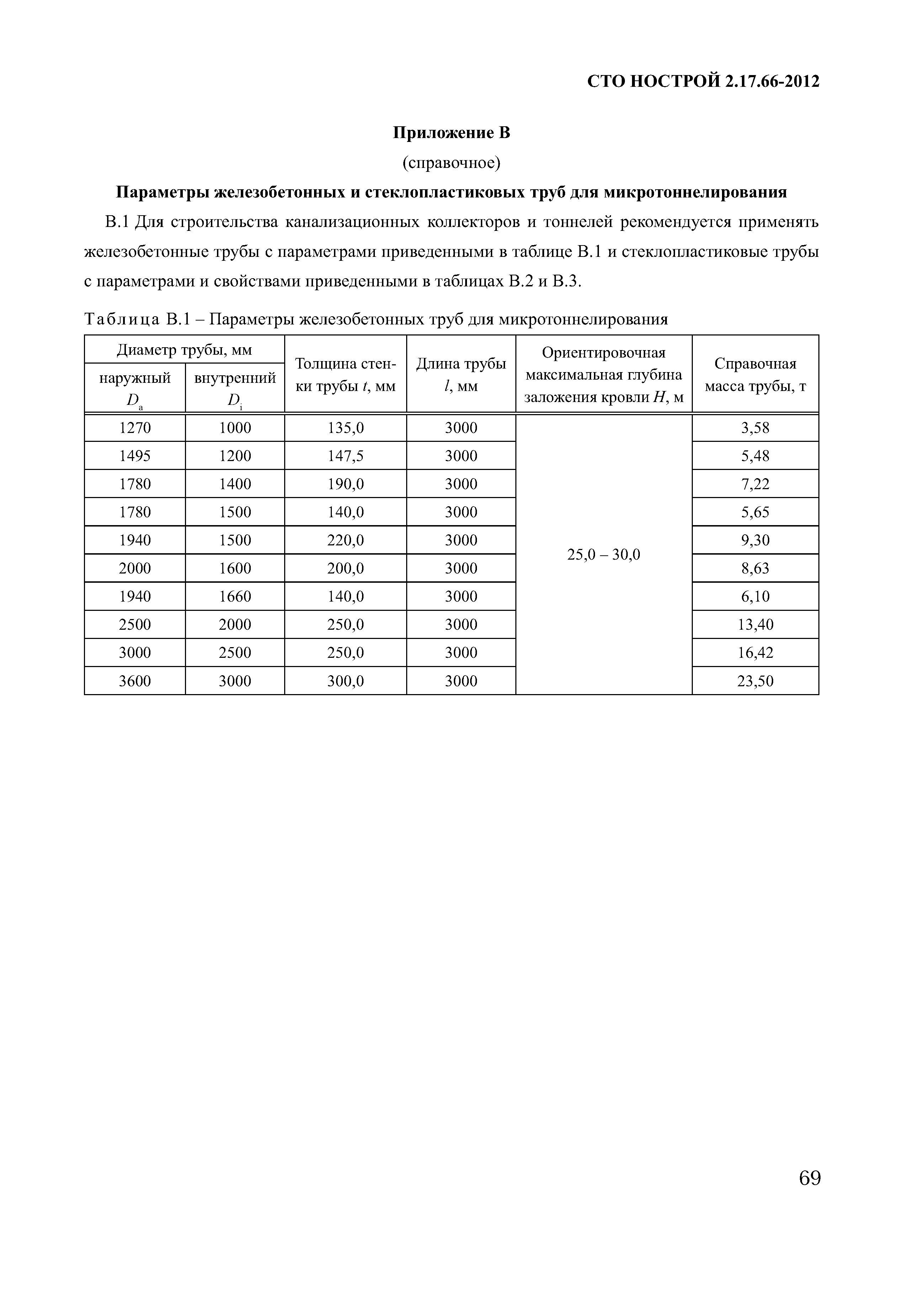 СТО НОСТРОЙ 2.17.66-2012

Приложение В

(справочное)

Параметры железобетонных и стеклопластиковых труб для микротоннелирования

В.1 Для строительства канализационных коллекторов и тоннелей рекомендуется применять железобетонные трубы с параметрами приведенными в таблице В.1 и стеклопластиковые трубы с параметрами и свойствами приведенными в таблицах В.2 и В.3.

Таблица В.1 – Параметры железобетонных труб для микротоннелирования

| Диаметр трубы, мм наружный $D_a$ | Диаметр трубы, мм внутренний $D_i$ | Толщина стенки трубы $t$, мм | Длина трубы $l$, мм | Ориентировочная максимальная глубина заложения кровли $H$, м | Справочная масса трубы, т |
|---|---|---|---|---|---|
| 1270 | 1000 | 135,0 | 3000 | 25,0 – 30,0 | 3,58 |
| 1495 | 1200 | 147,5 | 3000 | | 5,48 |
| 1780 | 1400 | 190,0 | 3000 | | 7,22 |
| 1780 | 1500 | 140,0 | 3000 | | 5,65 |
| 1940 | 1500 | 220,0 | 3000 | | 9,30 |
| 2000 | 1600 | 200,0 | 3000 | | 8,63 |
| 1940 | 1660 | 140,0 | 3000 | | 6,10 |
| 2500 | 2000 | 250,0 | 3000 | | 13,40 |
| 3000 | 2500 | 250,0 | 3000 | | 16,42 |
| 3600 | 3000 | 300,0 | 3000 | | 23,50 |

69